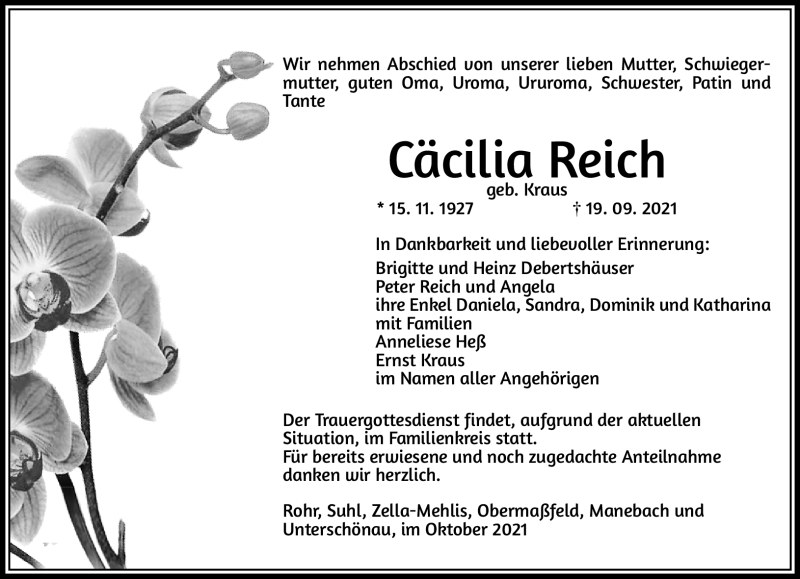 Wir nehmen Abschied von unserer lieben Mutter, Schwiegermutter, guten Oma, Uroma, Ururoma, Schwester, Patin und Tante

Cäcilia Reich
geb. Kraus
* 15. 11. 1927 † 19. 09. 2021

In Dankbarkeit und liebevoller Erinnerung:
Brigitte und Heinz Debertshäuser
Peter Reich und Angela
ihre Enkel Daniela, Sandra, Dominik und Katharina mit Familien
Anneliese Heß
Ernst Kraus
im Namen aller Angehörigen

Der Trauergottesdienst findet, aufgrund der aktuellen Situation, im Familienkreis statt.
Für bereits erwiesene und noch zugedachte Anteilnahme danken wir herzlich.

Rohr, Suhl, Zella-Mehlis, Obermaßfeld, Manebach und Unterschönau, im Oktober 2021